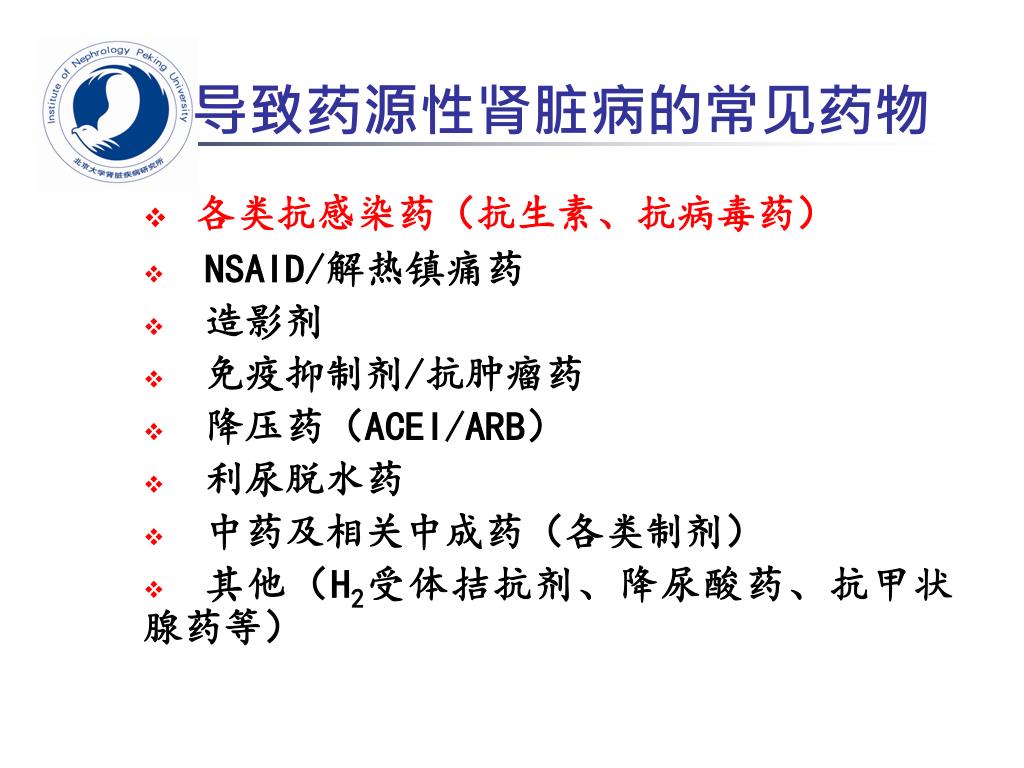 Institute of Nephrology Peking University
北京大学肾脏疾病研究所

导致药源性肾脏病的常见药物

❖ 各类抗感染药（抗生素、抗病毒药）
❖ NSAID/解热镇痛药
❖ 造影剂
❖ 免疫抑制剂/抗肿瘤药
❖ 降压药（ACEI/ARB）
❖ 利尿脱水药
❖ 中药及相关中成药（各类制剂）
❖ 其他（$H_2$受体拮抗剂、降尿酸药、抗甲状腺药等）